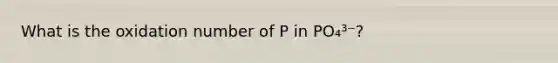 What is the oxidation number of P in $PO_4^{3-}$?